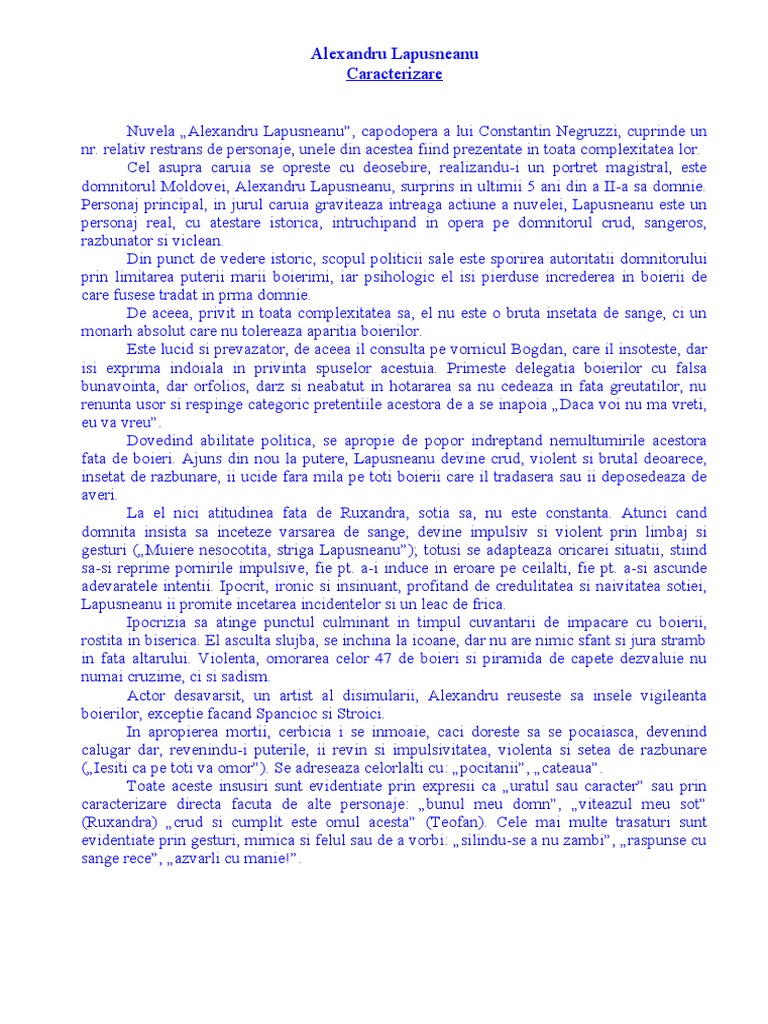 Alexandru Lapusneanu
Caracterizare

Nuvela „Alexandru Lapusneanu”, capodopera a lui Constantin Negruzzi, cuprinde un nr. relativ restrans de personaje, unele din acestea fiind prezentate in toata complexitatea lor.

Cel asupra caruia se opreste cu deosebire, realizandu-i un portret magistral, este domnitorul Moldovei, Alexandru Lapusneanu, surprins in ultimii 5 ani din a II-a sa domnie. Personaj principal, in jurul caruia graviteaza intreaga actiune a nuvelei, Lapusneanu este un personaj real, cu atestare istorica, intruchipand in opera pe domnitorul crud, sangeros, razbunator si viclean.

Din punct de vedere istoric, scopul politicii sale este sporirea autoritatii domnitorului prin limitarea puterii marii boierimi, iar psihologic el isi pierduse increderea in boierii de care fusese tradat in prima domnie.

De aceea, privit in toata complexitatea sa, el nu este o bruta insetata de sange, ci un monarh absolut care nu tolereaza aparitia boierilor.

Este lucid si prevazator, de aceea il consulta pe vornicul Bogdan, care il insoteste, dar isi exprima indoiala in privinta spuselor acestuia. Primeste delegatia boierilor cu falsa bunavointa, dar orfolios, darz si neabatut in hotararea sa nu cedeaza in fata greutatilor, nu renunta usor si respinge categoric pretentiile acestora de a se inapoia „Daca voi nu ma vreti, eu va vreu”.

Dovedind abilitate politica, se apropie de popor indreptand nemultumirile acestora fata de boieri. Ajuns din nou la putere, Lapusneanu devine crud, violent si brutal deoarece, insetat de razbunare, ii ucide fara mila pe toti boierii care il tradasera sau ii deposedeaza de averi.

La el nici atitudinea fata de Ruxandra, sotia sa, nu este constanta. Atunci cand domnita insista sa inceteze varsarea de sange, devine impulsiv si violent prin limbaj si gesturi („Muiere nesocotita, striga Lapusneanu”); totusi se adapteaza oricarei situatii, stiind sa-si reprime pornirile impulsive, fie pt. a-i induce in eroare pe ceilalti, fie pt. a-si ascunde adevaratele intentii. Ipocrit, ironic si insinuant, profitand de credulitatea si naivitatea sotiei, Lapusneanu ii promite incetarea incidentelor si un leac de frica.

Ipocrizia sa atinge punctul culminant in timpul cuvantarii de impacare cu boierii, rostita in biserica. El asculta slujba, se inchina la icoane, dar nu are nimic sfant si jura stramb in fata altarului. Violenta, omorarea celor 47 de boieri si piramida de capete dezvaluie nu numai cruzime, ci si sadism.

Actor desavarsit, un artist al disimularii, Alexandru reuseste sa insele vigileanta boierilor, exceptie facand Spancioc si Stroici.

In apropierea mortii, cerbicia i se inmoaie, caci doreste sa se pocaiasca, devenind calugar dar, revenindu-i puterile, ii revin si impulsivitatea, violenta si setea de razbunare („Iesiti ca pe toti va omor”). Se adreseaza celorlalti cu: „pocitanii”, „cateaua”.

Toate aceste insusiri sunt evidentiate prin expresii ca „uratul sau caracter” sau prin caracterizare directa facuta de alte personaje: „bunul meu domn”, „viteazul meu sot” (Ruxandra) „crud si cumplit este omul acesta” (Teofan). Cele mai multe trasaturi sunt evidentiate prin gesturi, mimica si felul sau de a vorbi: „silindu-se a nu zambi”, „raspunse cu sange rece”, „azvarli cu manie!”.